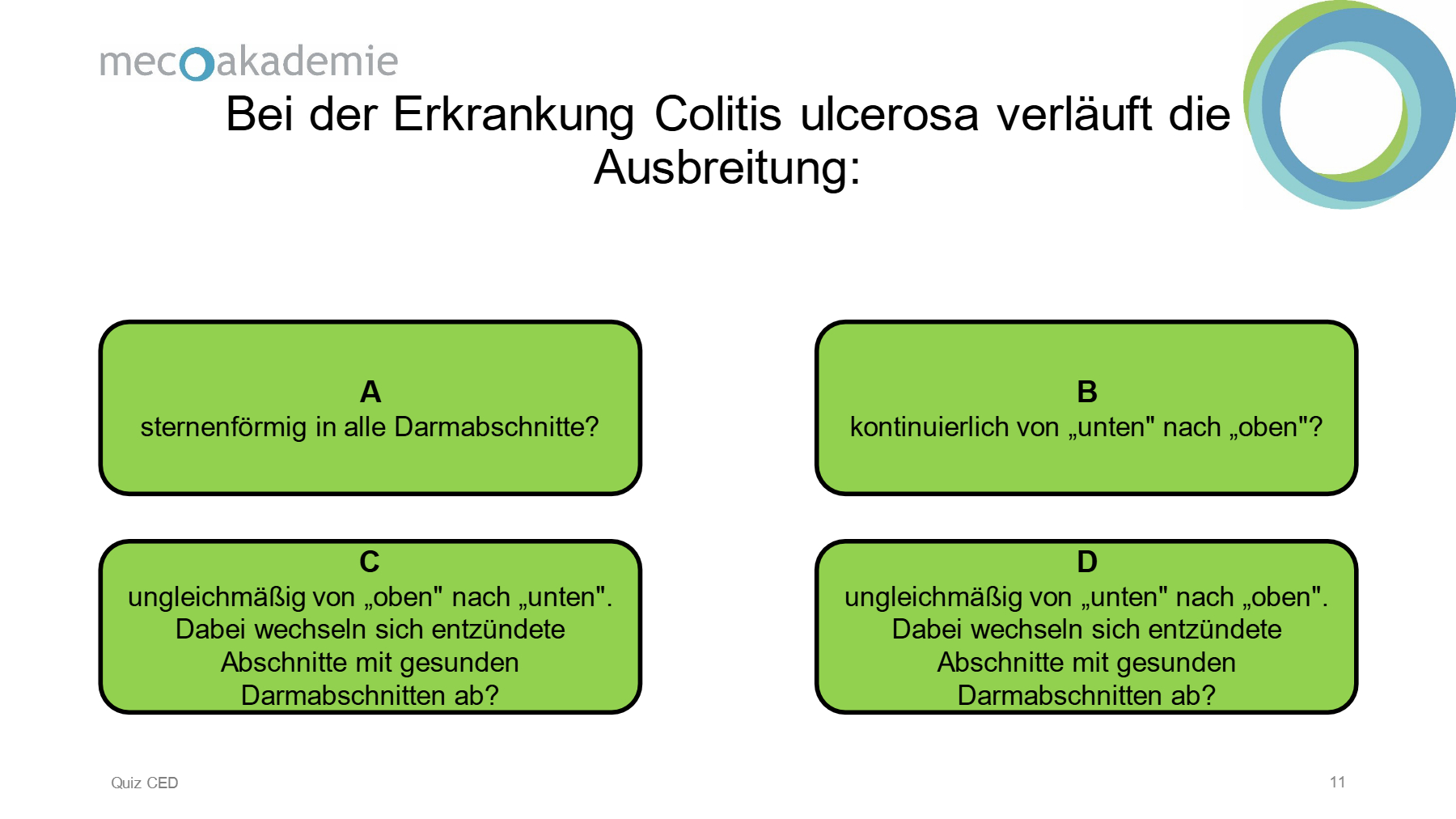 mecoakademie

Bei der Erkrankung Colitis ulcerosa verläuft die Ausbreitung:

A
sternenförmig in alle Darmabschnitte?

B
kontinuierlich von „unten" nach „oben"?

C
ungleichmäßig von „oben" nach „unten". Dabei wechseln sich entzündete Abschnitte mit gesunden Darmabschnitten ab?

D
ungleichmäßig von „unten" nach „oben". Dabei wechseln sich entzündete Abschnitte mit gesunden Darmabschnitten ab?

Quiz CED

11